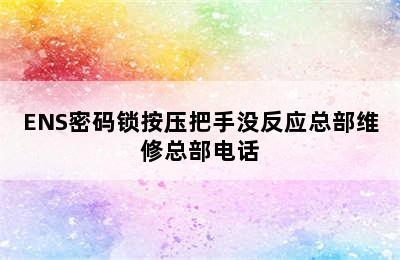 ENS密码锁按压把手没反应总部维修总部电话